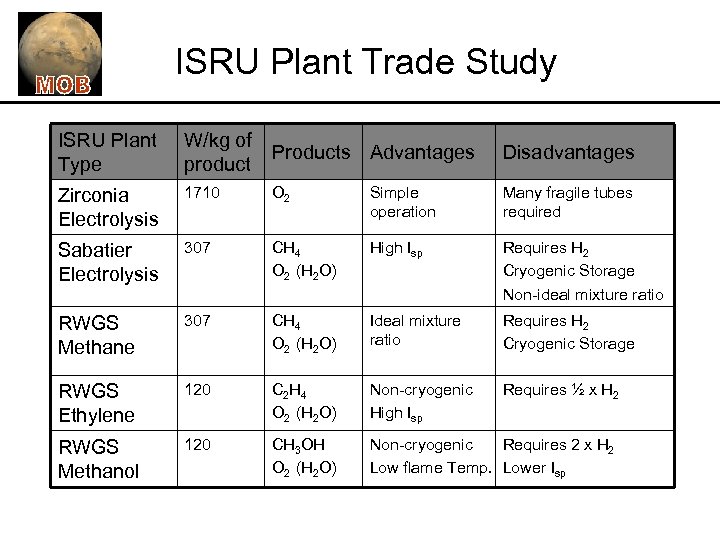 MOB

ISRU Plant Trade Study

| ISRU Plant Type | W/kg of product | Products | Advantages | Disadvantages |
|---|---|---|---|---|
| Zirconia Electrolysis | 1710 | $O_2$ | Simple operation | Many fragile tubes required |
| Sabatier Electrolysis | 307 | $CH_4$ $O_2$ ($H_2O$) | High $I_{sp}$ | Requires $H_2$ Cryogenic Storage Non-ideal mixture ratio |
| RWGS Methane | 307 | $CH_4$ $O_2$ ($H_2O$) | Ideal mixture ratio | Requires $H_2$ Cryogenic Storage |
| RWGS Ethylene | 120 | $C_2H_4$ $O_2$ ($H_2O$) | Non-cryogenic High $I_{sp}$ | Requires ½ x $H_2$ |
| RWGS Methanol | 120 | $CH_3OH$ $O_2$ ($H_2O$) | Non-cryogenic Low flame Temp. | Requires 2 x $H_2$ Lower $I_{sp}$ |